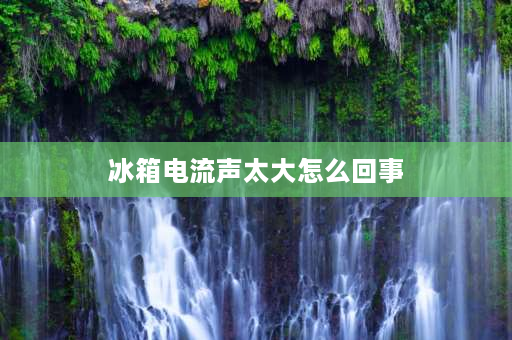 冰箱电流声太大怎么回事